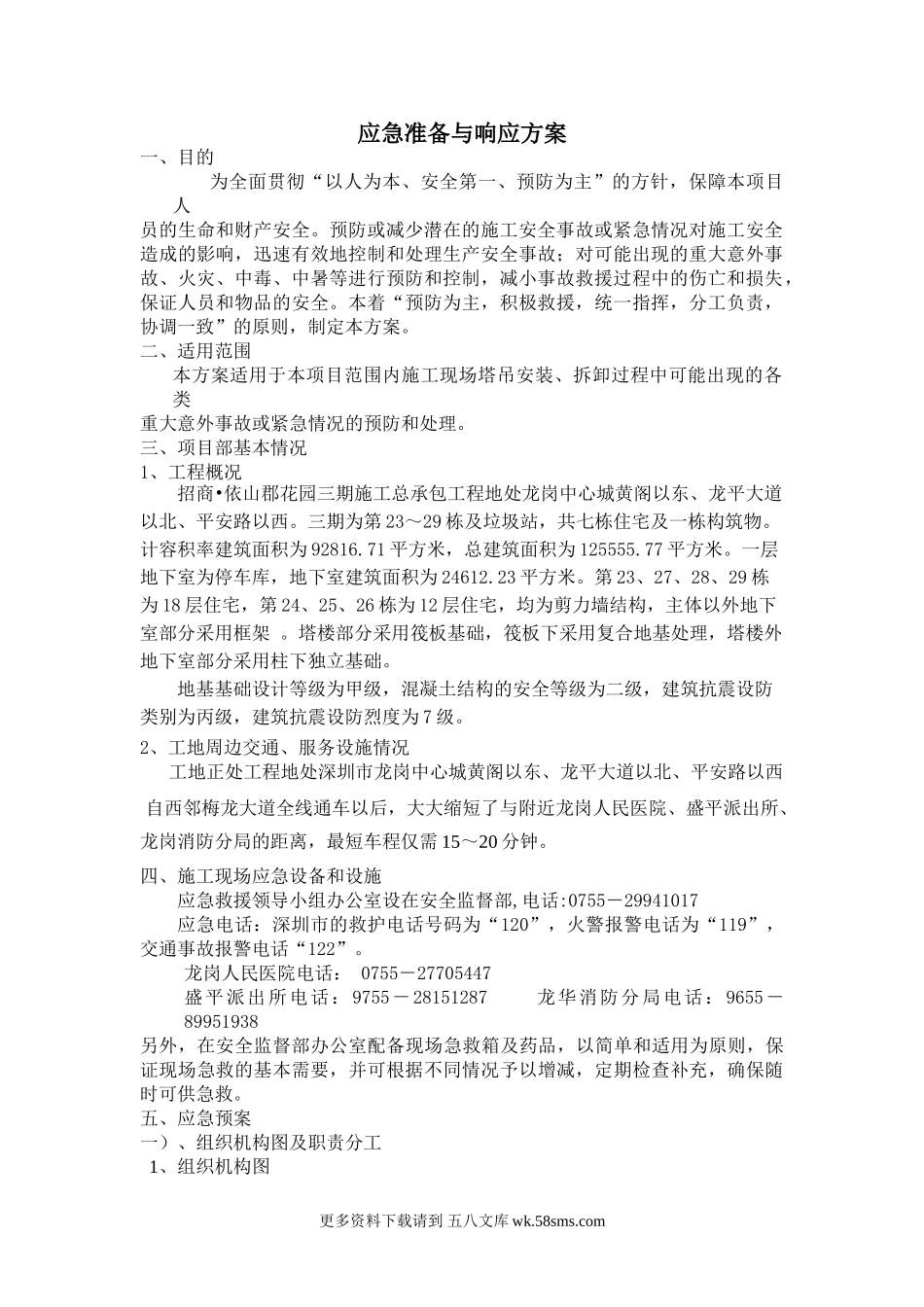 应急准备与响应方案

一、目的

为全面贯彻“以人为本、安全第一、预防为主”的方针，保障本项目人员的生命和财产安全。预防或减少潜在的施工安全事故或紧急情况对施工安全造成的影响，迅速有效地控制和处理生产安全事故；对可能出现的重大意外事故、火灾、中毒、中暑等进行预防和控制，减小事故救援过程中的伤亡和损失，保证人员和物品的安全。本着“预防为主，积极救援，统一指挥，分工负责，协调一致”的原则，制定本方案。

二、适用范围

本方案适用于本项目范围内施工现场塔吊安装、拆卸过程中可能出现的各类重大意外事故或紧急情况的预防和处理。

三、项目部基本情况

1、工程概况

招商•依山郡花园三期施工总承包工程地处龙岗中心城黄阁以东、龙平大道以北、平安路以西。三期为第23～29栋及垃圾站，共七栋住宅及一栋构筑物。计容积率建筑面积为92816.71平方米，总建筑面积为125555.77平方米。一层地下室为停车库，地下室建筑面积为24612.23平方米。第23、27、28、29栋为18层住宅，第24、25、26栋为12层住宅，均为剪力墙结构，主体以外地下室部分采用框架 。塔楼部分采用筏板基础，筏板下采用复合地基处理，塔楼外地下室部分采用柱下独立基础。

地基基础设计等级为甲级，混凝土结构的安全等级为二级，建筑抗震设防类别为丙级，建筑抗震设防烈度为7级。

2、工地周边交通、服务设施情况

工地正处工程地处深圳市龙岗中心城黄阁以东、龙平大道以北、平安路以西

自西邻梅龙大道全线通车以后，大大缩短了与附近龙岗人民医院、盛平派出所、龙岗消防分局的距离，最短车程仅需15～20分钟。

四、施工现场应急设备和设施

应急救援领导小组办公室设在安全监督部,电话:0755－29941017

应急电话：深圳市的救护电话号码为“120”，火警报警电话为“119”，交通事故报警电话“122”。

龙岗人民医院电话： 0755－27705447

盛平派出所电话：9755－28151287 龙华消防分局电话：9655－89951938

另外，在安全监督部办公室配备现场急救箱及药品，以简单和适用为原则，保证现场急救的基本需要，并可根据不同情况予以增减，定期检查补充，确保随时可供急救。

五、应急预案

一）、组织机构图及职责分工

1、组织机构图

更多资料下载请到 五八文库 wk.58sms.com